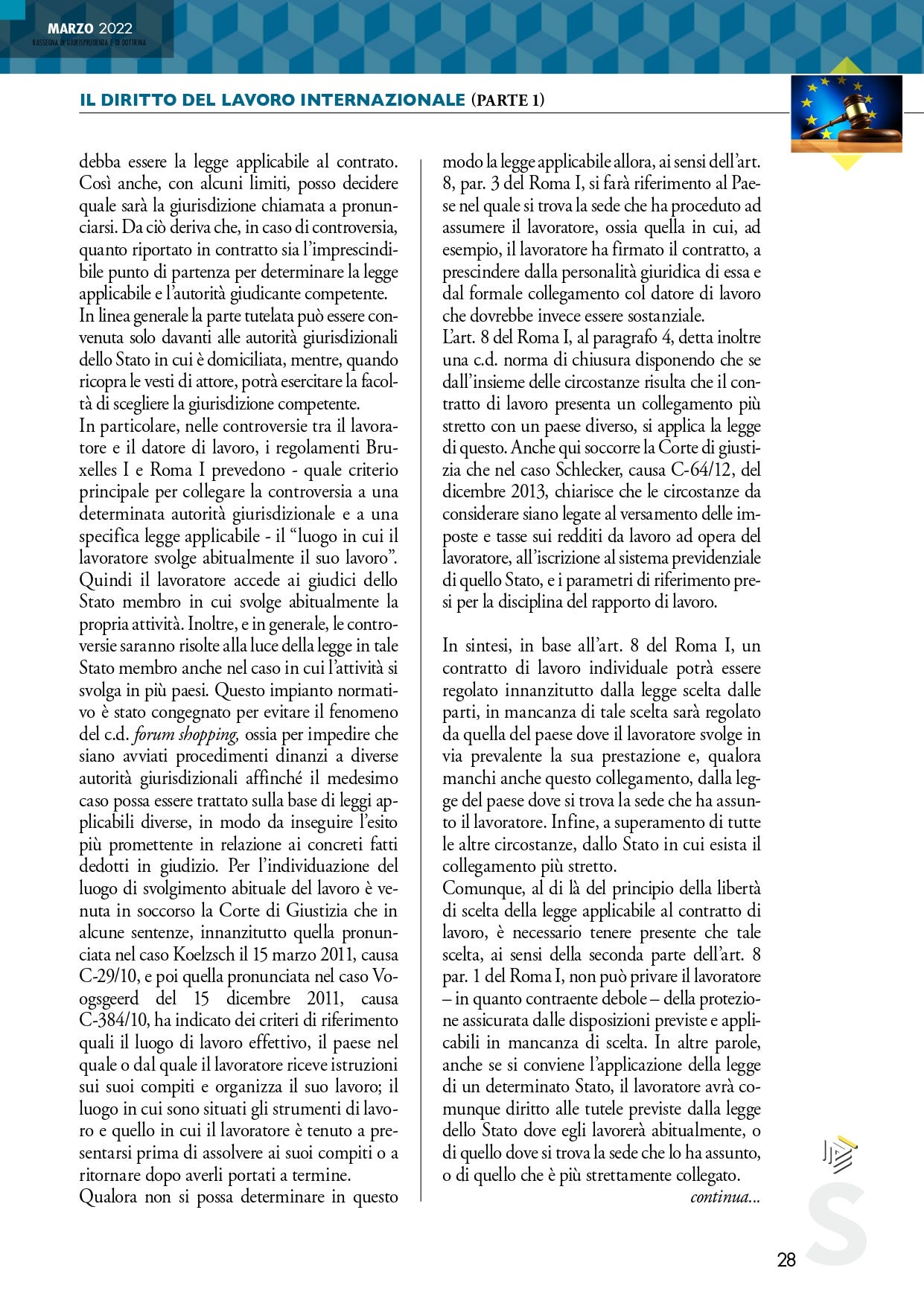 MARZO 2022
RASSEGNA DI GIURISPRUDENZA E DI DOTTRINA

IL DIRITTO DEL LAVORO INTERNAZIONALE (PARTE 1)

debba essere la legge applicabile al contratto. Così anche, con alcuni limiti, posso decidere quale sarà la giurisdizione chiamata a pronunciarsi. Da ciò deriva che, in caso di controversia, quanto riportato in contratto sia l'imprescindibile punto di partenza per determinare la legge applicabile e l'autorità giudicante competente.
In linea generale la parte tutelata può essere convenuta solo davanti alle autorità giurisdizionali dello Stato in cui è domiciliata, mentre, quando ricopra le vesti di attore, potrà esercitare la facoltà di scegliere la giurisdizione competente.
In particolare, nelle controversie tra il lavoratore e il datore di lavoro, i regolamenti Bruxelles I e Roma I prevedono - quale criterio principale per collegare la controversia a una determinata autorità giurisdizionale e a una specifica legge applicabile - il "luogo in cui il lavoratore svolge abitualmente il suo lavoro". Quindi il lavoratore accede ai giudici dello Stato membro in cui svolge abitualmente la propria attività. Inoltre, e in generale, le controversie saranno risolte alla luce della legge in tale Stato membro anche nel caso in cui l'attività si svolga in più paesi. Questo impianto normativo è stato congegnato per evitare il fenomeno del c.d. forum shopping, ossia per impedire che siano avviati procedimenti dinanzi a diverse autorità giurisdizionali affinché il medesimo caso possa essere trattato sulla base di leggi applicabili diverse, in modo da inseguire l'esito più promettente in relazione ai concreti fatti dedotti in giudizio. Per l'individuazione del luogo di svolgimento abituale del lavoro è venuta in soccorso la Corte di Giustizia che in alcune sentenze, innanzitutto quella pronunciata nel caso Koelzsch il 15 marzo 2011, causa C-29/10, e poi quella pronunciata nel caso Voogsgeerd del 15 dicembre 2011, causa C-384/10, ha indicato dei criteri di riferimento quali il luogo di lavoro effettivo, il paese nel quale o dal quale il lavoratore riceve istruzioni sui suoi compiti e organizza il suo lavoro; il luogo in cui sono situati gli strumenti di lavoro e quello in cui il lavoratore è tenuto a presentarsi prima di assolvere ai suoi compiti o a ritornare dopo averli portati a termine.
Qualora non si possa determinare in questo modo la legge applicabile allora, ai sensi dell'art. 8, par. 3 del Roma I, si farà riferimento al Paese nel quale si trova la sede che ha proceduto ad assumere il lavoratore, ossia quella in cui, ad esempio, il lavoratore ha firmato il contratto, a prescindere dalla personalità giuridica di essa e dal formale collegamento col datore di lavoro che dovrebbe invece essere sostanziale.
L'art. 8 del Roma I, al paragrafo 4, detta inoltre una c.d. norma di chiusura disponendo che se dall'insieme delle circostanze risulta che il contratto di lavoro presenta un collegamento più stretto con un paese diverso, si applica la legge di questo. Anche qui soccorre la Corte di giustizia che nel caso Schlecker, causa C-64/12, del dicembre 2013, chiarisce che le circostanze da considerare siano legate al versamento delle imposte e tasse sui redditi da lavoro ad opera del lavoratore, all'iscrizione al sistema previdenziale di quello Stato, e i parametri di riferimento presi per la disciplina del rapporto di lavoro.

In sintesi, in base all'art. 8 del Roma I, un contratto di lavoro individuale potrà essere regolato innanzitutto dalla legge scelta dalle parti, in mancanza di tale scelta sarà regolato da quella del paese dove il lavoratore svolge in via prevalente la sua prestazione e, qualora manchi anche questo collegamento, dalla legge del paese dove si trova la sede che ha assunto il lavoratore. Infine, a superamento di tutte le altre circostanze, dallo Stato in cui esista il collegamento più stretto.
Comunque, al di là del principio della libertà di scelta della legge applicabile al contratto di lavoro, è necessario tenere presente che tale scelta, ai sensi della seconda parte dell'art. 8 par. 1 del Roma I, non può privare il lavoratore – in quanto contraente debole – della protezione assicurata dalle disposizioni previste e applicabili in mancanza di scelta. In altre parole, anche se si conviene l'applicazione della legge di un determinato Stato, il lavoratore avrà comunque diritto alle tutele previste dalla legge dello Stato dove egli lavorerà abitualmente, o di quello dove si trova la sede che lo ha assunto, o di quello che è più strettamente collegato.
continua...

28